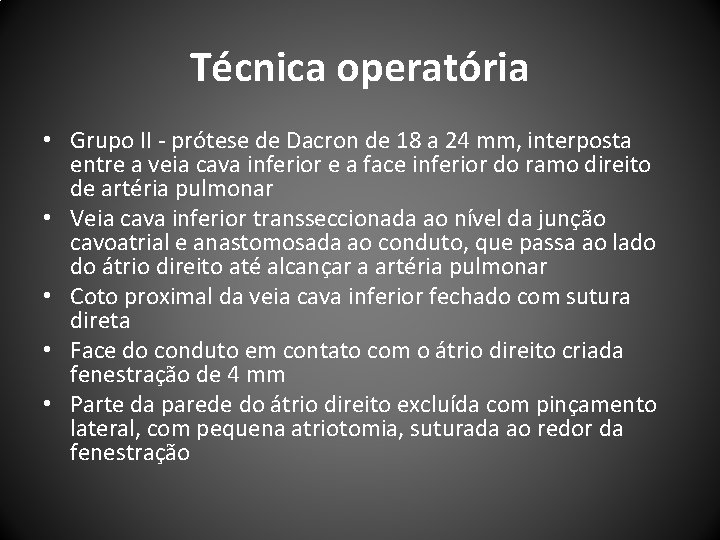 Técnica operatória

• Grupo II - prótese de Dacron de 18 a 24 mm, interposta entre a veia cava inferior e a face inferior do ramo direito de artéria pulmonar
• Veia cava inferior transseccionada ao nível da junção cavoatrial e anastomosada ao conduto, que passa ao lado do átrio direito até alcançar a artéria pulmonar
• Coto proximal da veia cava inferior fechado com sutura direta
• Face do conduto em contato com o átrio direito criada fenestração de 4 mm
• Parte da parede do átrio direito excluída com pinçamento lateral, com pequena atriotomia, suturada ao redor da fenestração